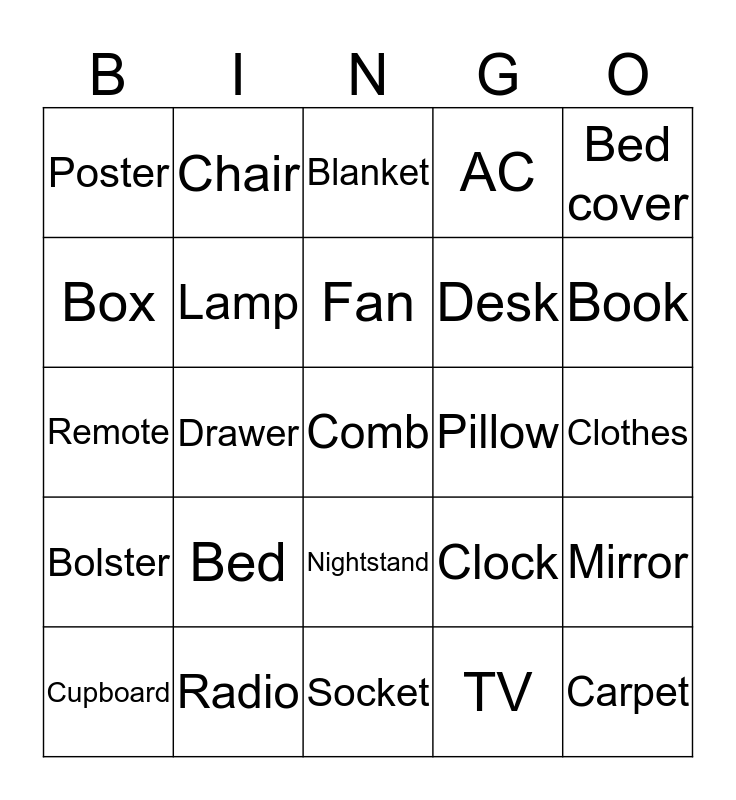 | B | I | N | G | O |
|---|---|---|---|---|
| Poster | Chair | Blanket | AC | Bed cover |
| Box | Lamp | Fan | Desk | Book |
| Remote | Drawer | Comb | Pillow | Clothes |
| Bolster | Bed | Nightstand | Clock | Mirror |
| Cupboard | Radio | Socket | TV | Carpet |